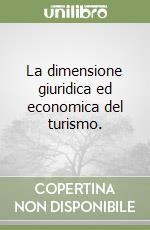 unilibro

La dimensione giuridica ed economica del turismo.

COPERTINA NON DISPONIBILE